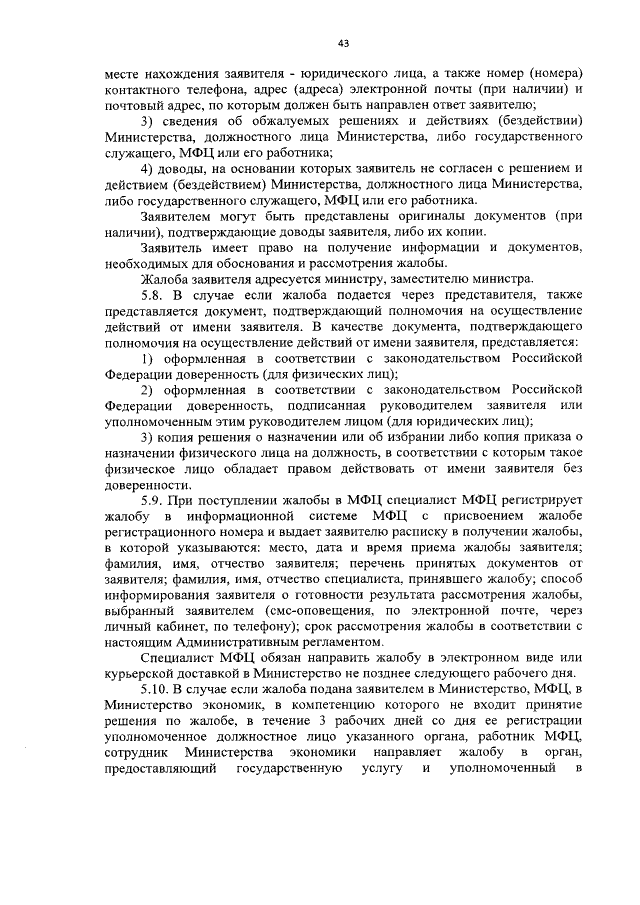 43

месте нахождения заявителя - юридического лица, а также номер (номера) контактного телефона, адрес (адреса) электронной почты (при наличии) и почтовый адрес, по которым должен быть направлен ответ заявителю;

3) сведения об обжалуемых решениях и действиях (бездействии) Министерства, должностного лица Министерства, либо государственного служащего, МФЦ или его работника;

4) доводы, на основании которых заявитель не согласен с решением и действием (бездействием) Министерства, должностного лица Министерства, либо государственного служащего, МФЦ или его работника.

Заявителем могут быть представлены оригиналы документов (при наличии), подтверждающие доводы заявителя, либо их копии.

Заявитель имеет право на получение информации и документов, необходимых для обоснования и рассмотрения жалобы.

Жалоба заявителя адресуется министру, заместителю министра.

5.8. В случае если жалоба подается через представителя, также представляется документ, подтверждающий полномочия на осуществление действий от имени заявителя. В качестве документа, подтверждающего полномочия на осуществление действий от имени заявителя, представляется:

1) оформленная в соответствии с законодательством Российской Федерации доверенность (для физических лиц);

2) оформленная в соответствии с законодательством Российской Федерации доверенность, подписанная руководителем заявителя или уполномоченным этим руководителем лицом (для юридических лиц);

3) копия решения о назначении или об избрании либо копия приказа о назначении физического лица на должность, в соответствии с которым такое физическое лицо обладает правом действовать от имени заявителя без доверенности.

5.9. При поступлении жалобы в МФЦ специалист МФЦ регистрирует жалобу в информационной системе МФЦ с присвоением жалобе регистрационного номера и выдает заявителю расписку в получении жалобы, в которой указываются: место, дата и время приема жалобы заявителя; фамилия, имя, отчество заявителя; перечень принятых документов от заявителя; фамилия, имя, отчество специалиста, принявшего жалобу; способ информирования заявителя о готовности результата рассмотрения жалобы, выбранный заявителем (смс-оповещения, по электронной почте, через личный кабинет, по телефону); срок рассмотрения жалобы в соответствии с настоящим Административным регламентом.

Специалист МФЦ обязан направить жалобу в электронном виде или курьерской доставкой в Министерство не позднее следующего рабочего дня.

5.10. В случае если жалоба подана заявителем в Министерство, МФЦ, в Министерство экономик, в компетенцию которого не входит принятие решения по жалобе, в течение 3 рабочих дней со дня ее регистрации уполномоченное должностное лицо указанного органа, работник МФЦ, сотрудник Министерства экономики направляет жалобу в орган, предоставляющий государственную услугу и уполномоченный в